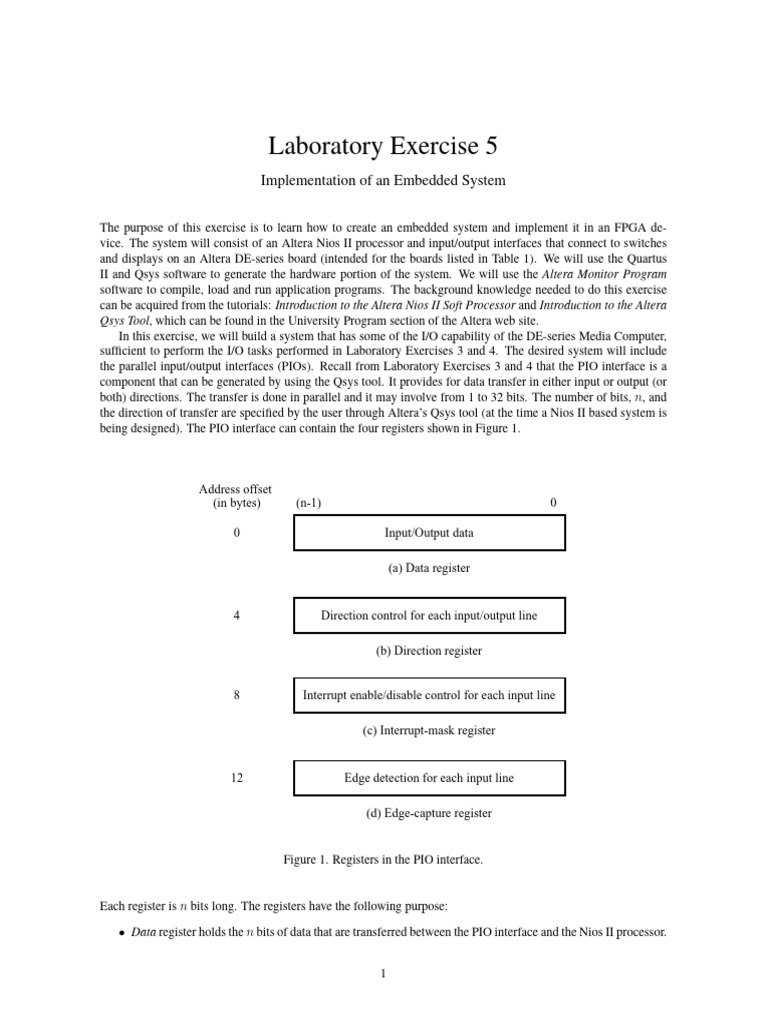 Laboratory Exercise 5

Implementation of an Embedded System

The purpose of this exercise is to learn how to create an embedded system and implement it in an FPGA device. The system will consist of an Altera Nios II processor and input/output interfaces that connect to switches and displays on an Altera DE-series board (intended for the boards listed in Table 1). We will use the Quartus II and Qsys software to generate the hardware portion of the system. We will use the Altera Monitor Program software to compile, load and run application programs. The background knowledge needed to do this exercise can be acquired from the tutorials: Introduction to the Altera Nios II Soft Processor and Introduction to the Altera Qsys Tool, which can be found in the University Program section of the Altera web site.

In this exercise, we will build a system that has some of the I/O capability of the DE-series Media Computer, sufficient to perform the I/O tasks performed in Laboratory Exercises 3 and 4. The desired system will include the parallel input/output interfaces (PIOs). Recall from Laboratory Exercises 3 and 4 that the PIO interface is a component that can be generated by using the Qsys tool. It provides for data transfer in either input or output (or both) directions. The transfer is done in parallel and it may involve from 1 to 32 bits. The number of bits, $n$, and the direction of transfer are specified by the user through Altera's Qsys tool (at the time a Nios II based system is being designed). The PIO interface can contain the four registers shown in Figure 1.

Address offset (in bytes) (n-1) 0

0 Input/Output data

(a) Data register

4 Direction control for each input/output line

(b) Direction register

8 Interrupt enable/disable control for each input line

(c) Interrupt-mask register

12 Edge detection for each input line

(d) Edge-capture register

Figure 1. Registers in the PIO interface.

Each register is $n$ bits long. The registers have the following purpose:

• Data register holds the $n$ bits of data that are transferred between the PIO interface and the Nios II processor.

1